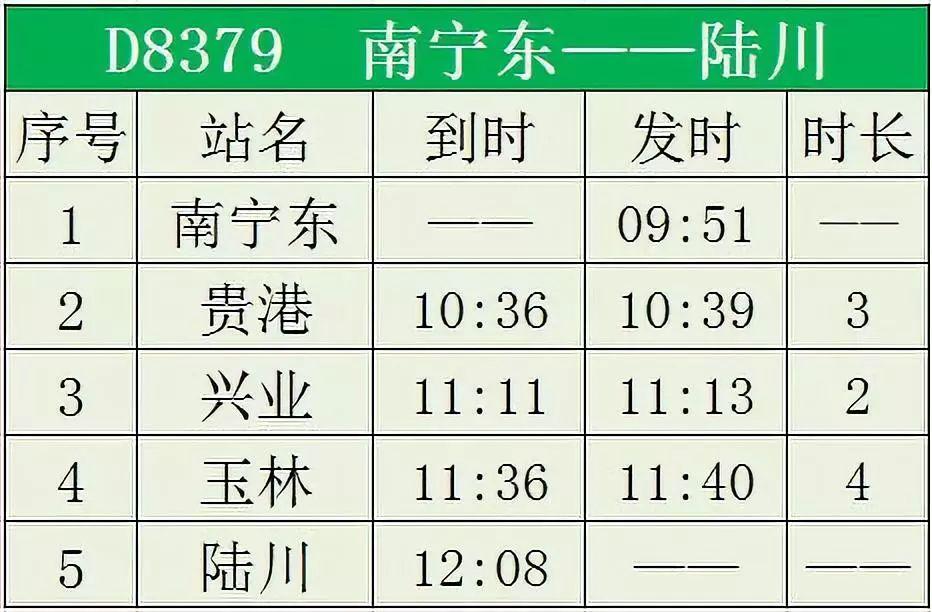 D8379 南宁东——陆川

| 序号 | 站名 | 到时 | 发时 | 时长 |
|---|---|---|---|---|
| 1 | 南宁东 | —— | 09:51 | —— |
| 2 | 贵港 | 10:36 | 10:39 | 3 |
| 3 | 兴业 | 11:11 | 11:13 | 2 |
| 4 | 玉林 | 11:36 | 11:40 | 4 |
| 5 | 陆川 | 12:08 | —— | —— |